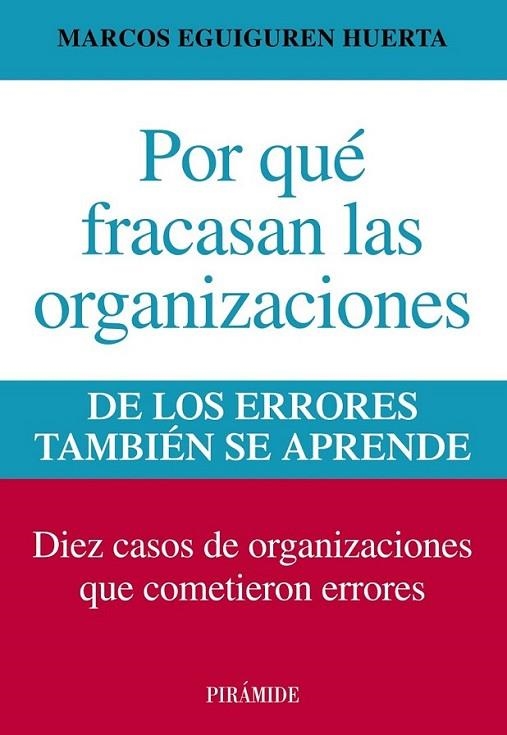 MARCOS EGUIGUREN HUERTA

Por qué fracasan las organizaciones

DE LOS ERRORES TAMBIÉN SE APRENDE

Diez casos de organizaciones que cometieron errores

PIRÁMIDE